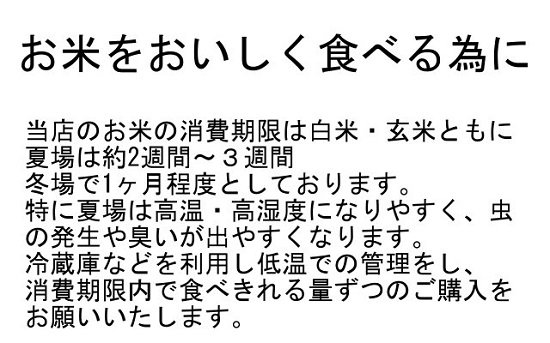 お米をおいしく食べる為に

当店のお米の消費期限は白米・玄米ともに
夏場は約2週間～３週間
冬場で1ヶ月程度としております。
特に夏場は高温・高湿度になりやすく、虫の発生や臭いが出やすくなります。
冷蔵庫などを利用し低温での管理をし、
消費期限内で食べきれる量ずつのご購入をお願いいたします。